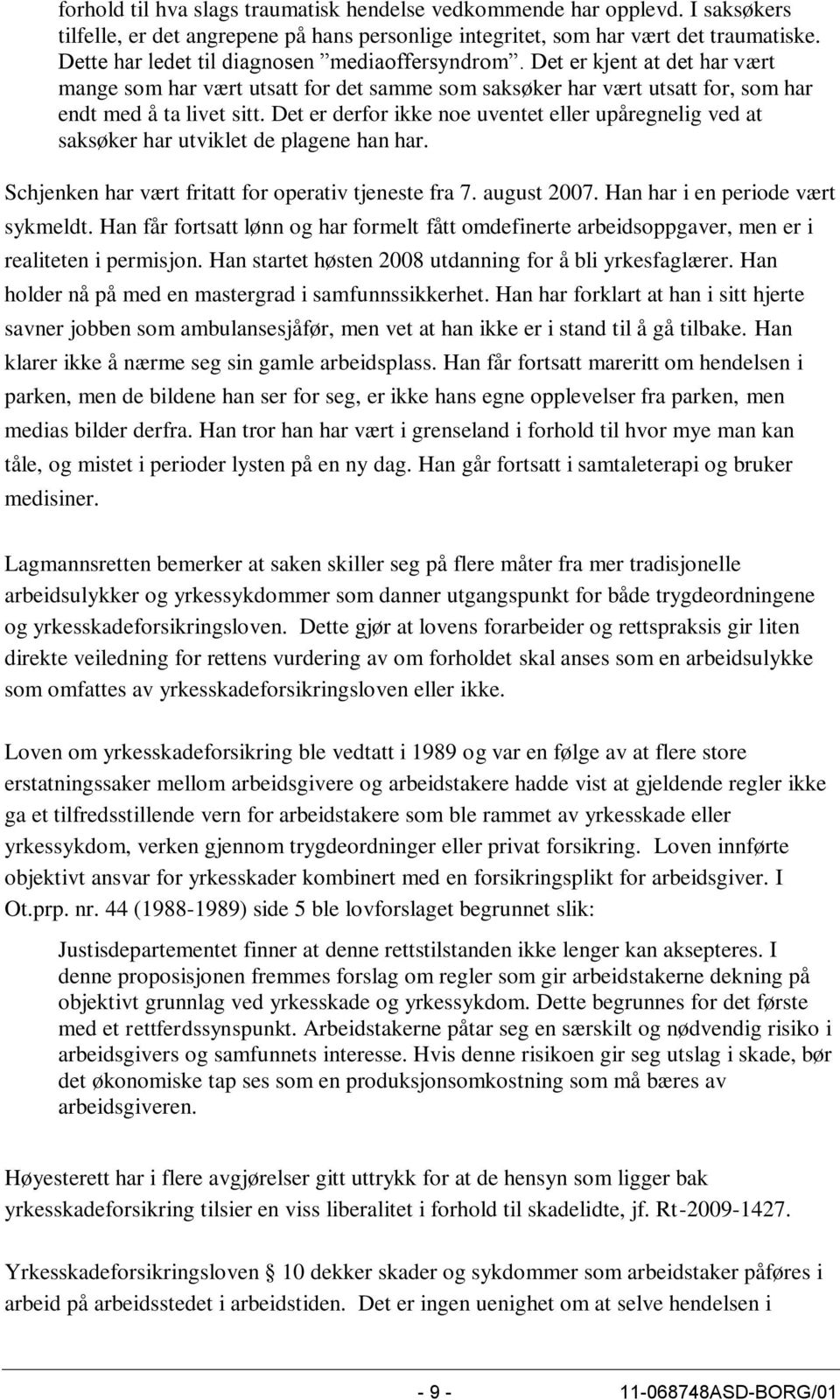 forhold til hva slags traumatisk hendelse vedkommende har opplevd. I saksøkers tilfelle, er det angrepene på hans personlige integritet, som har vært det traumatiske. Dette har ledet til diagnosen ”mediaoffersyndrom”. Det er kjent at det har vært mange som har vært utsatt for det samme som saksøker har vært utsatt for, som har endt med å ta livet sitt. Det er derfor ikke noe uventet eller upåregnelig ved at saksøker har utviklet de plagene han har.

Schjenken har vært fritatt for operativ tjeneste fra 7. august 2007. Han har i en periode vært sykmeldt. Han får fortsatt lønn og har formelt fått omdefinerte arbeidsoppgaver, men er i realiteten i permisjon. Han startet høsten 2008 utdanning for å bli yrkesfaglærer. Han holder nå på med en mastergrad i samfunnssikkerhet. Han har forklart at han i sitt hjerte savner jobben som ambulansesjåfør, men vet at han ikke er i stand til å gå tilbake. Han klarer ikke å nærme seg sin gamle arbeidsplass. Han får fortsatt mareritt om hendelsen i parken, men de bildene han ser for seg, er ikke hans egne opplevelser fra parken, men medias bilder derfra. Han tror han har vært i grenseland i forhold til hvor mye man kan tåle, og mistet i perioder lysten på en ny dag. Han går fortsatt i samtaleterapi og bruker medisiner.

Lagmannsretten bemerker at saken skiller seg på flere måter fra mer tradisjonelle arbeidsulykker og yrkessykdommer som danner utgangspunkt for både trygdeordningene og yrkesskadeforsikringsloven. Dette gjør at lovens forarbeider og rettspraksis gir liten direkte veiledning for rettens vurdering av om forholdet skal anses som en arbeidsulykke som omfattes av yrkesskadeforsikringsloven eller ikke.

Loven om yrkesskadeforsikring ble vedtatt i 1989 og var en følge av at flere store erstatningssaker mellom arbeidsgivere og arbeidstakere hadde vist at gjeldende regler ikke ga et tilfredsstillende vern for arbeidstakere som ble rammet av yrkesskade eller yrkessykdom, verken gjennom trygdeordninger eller privat forsikring. Loven innførte objektivt ansvar for yrkesskader kombinert med en forsikringsplikt for arbeidsgiver. I Ot.prp. nr. 44 (1988-1989) side 5 ble lovforslaget begrunnet slik:

Justisdepartementet finner at denne rettstilstanden ikke lenger kan aksepteres. I denne proposisjonen fremmes forslag om regler som gir arbeidstakerne dekning på objektivt grunnlag ved yrkesskade og yrkessykdom. Dette begrunnes for det første med et rettferdssynspunkt. Arbeidstakerne påtar seg en særskilt og nødvendig risiko i arbeidsgivers og samfunnets interesse. Hvis denne risikoen gir seg utslag i skade, bør det økonomiske tap ses som en produksjonsomkostning som må bæres av arbeidsgiveren.

Høyesterett har i flere avgjørelser gitt uttrykk for at de hensyn som ligger bak yrkesskadeforsikring tilsier en viss liberalitet i forhold til skadelidte, jf. Rt-2009-1427.

Yrkesskadeforsikringsloven § 10 dekker skader og sykdommer som arbeidstaker påføres i arbeid på arbeidsstedet i arbeidstiden. Det er ingen uenighet om at selve hendelsen i

- 9 - 11-068748ASD-BORG/01